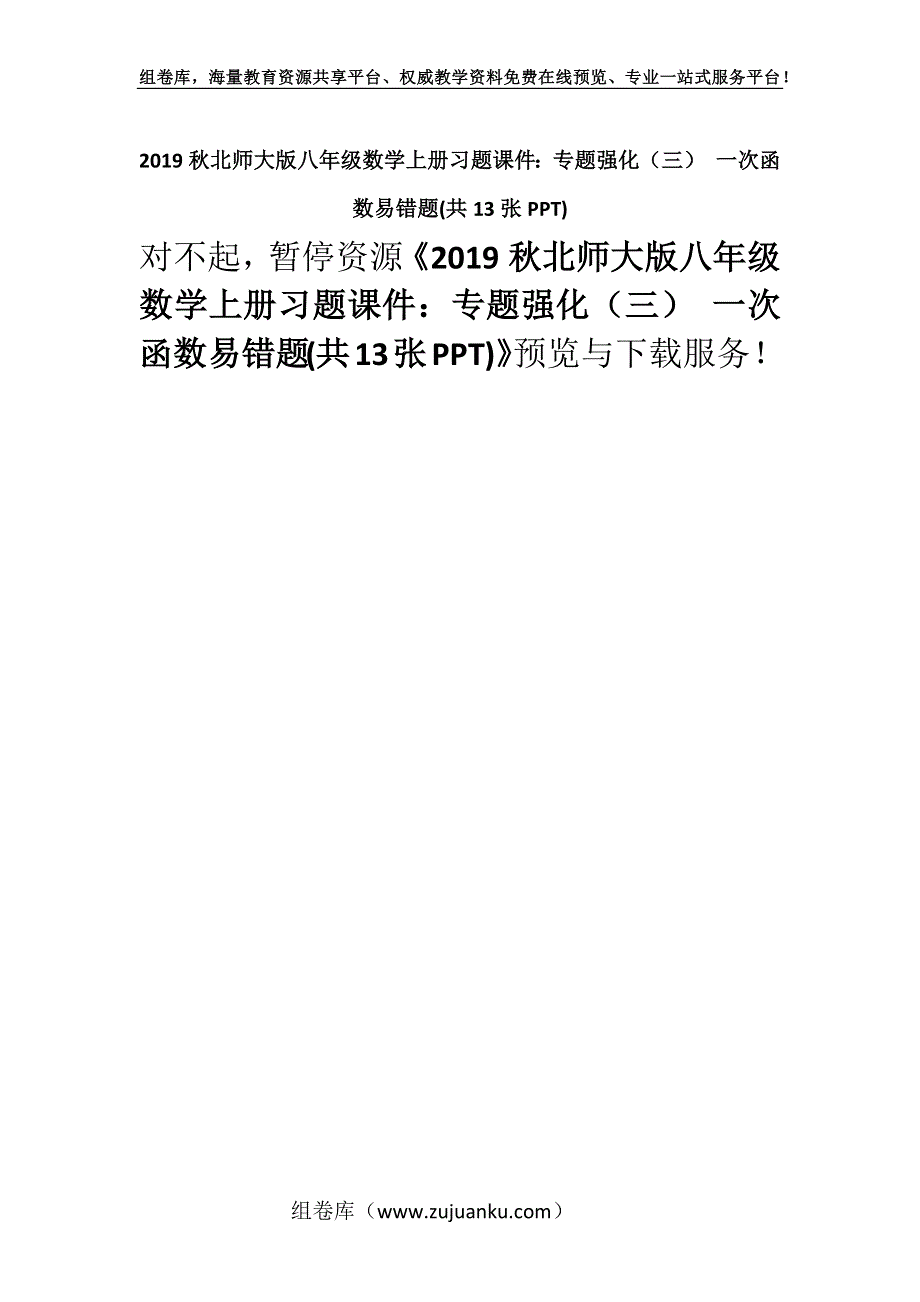 组卷库，海量教育资源共享平台、权威教学资料免费在线预览、专业一站式服务平台！

2019 秋北师大版八年级数学上册习题课件：专题强化（三） 一次函数易错题(共 13 张 PPT)

对不起，暂停资源《2019 秋北师大版八年级数学上册习题课件：专题强化（三） 一次函数易错题(共 13 张 PPT)》预览与下载服务！

组卷库（www.zujuanku.com）